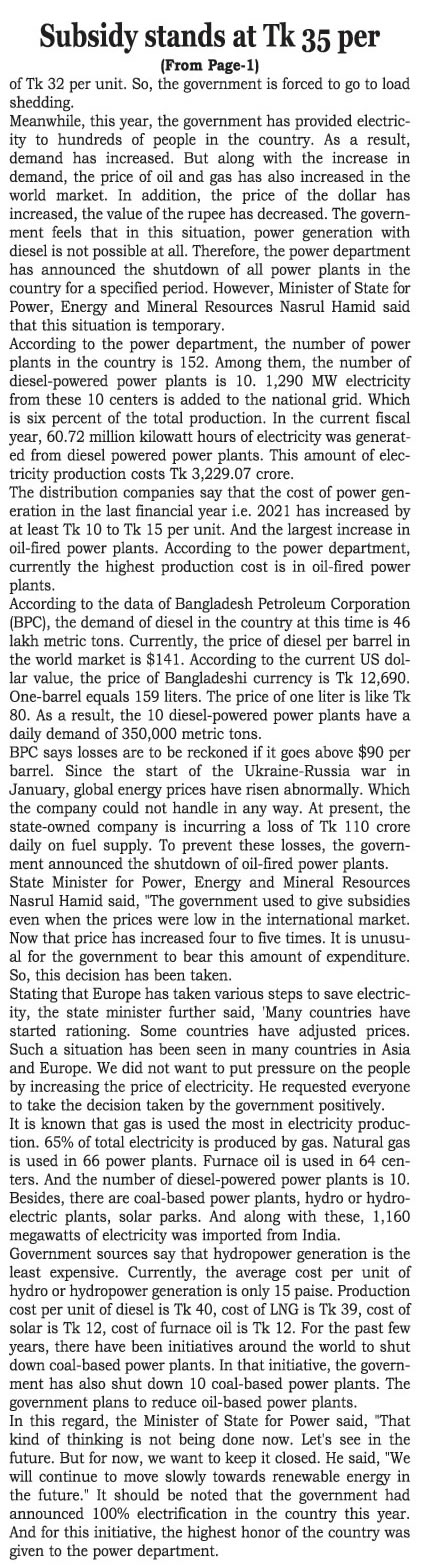 Subsidy stands at Tk 35 per

(From Page-1)

of Tk 32 per unit. So, the government is forced to go to load shedding.

Meanwhile, this year, the government has provided electricity to hundreds of people in the country. As a result, demand has increased. But along with the increase in demand, the price of oil and gas has also increased in the world market. In addition, the price of the dollar has increased, the value of the rupee has decreased. The government feels that in this situation, power generation with diesel is not possible at all. Therefore, the power department has announced the shutdown of all power plants in the country for a specified period. However, Minister of State for Power, Energy and Mineral Resources Nasrul Hamid said that this situation is temporary.

According to the power department, the number of power plants in the country is 152. Among them, the number of diesel-powered power plants is 10. 1,290 MW electricity from these 10 centers is added to the national grid. Which is six percent of the total production. In the current fiscal year, 60.72 million kilowatt hours of electricity was generated from diesel powered power plants. This amount of electricity production costs Tk 3,229.07 crore.

The distribution companies say that the cost of power generation in the last financial year i.e. 2021 has increased by at least Tk 10 to Tk 15 per unit. And the largest increase in oil-fired power plants. According to the power department, currently the highest production cost is in oil-fired power plants.

According to the data of Bangladesh Petroleum Corporation (BPC), the demand of diesel in the country at this time is 46 lakh metric tons. Currently, the price of diesel per barrel in the world market is $141. According to the current US dollar value, the price of Bangladeshi currency is Tk 12,690. One-barrel equals 159 liters. The price of one liter is like Tk 80. As a result, the 10 diesel-powered power plants have a daily demand of 350,000 metric tons.

BPC says losses are to be reckoned if it goes above $90 per barrel. Since the start of the Ukraine-Russia war in January, global energy prices have risen abnormally. Which the company could not handle in any way. At present, the state-owned company is incurring a loss of Tk 110 crore daily on fuel supply. To prevent these losses, the government announced the shutdown of oil-fired power plants.

State Minister for Power, Energy and Mineral Resources Nasrul Hamid said, "The government used to give subsidies even when the prices were low in the international market. Now that price has increased four to five times. It is unusual for the government to bear this amount of expenditure. So, this decision has been taken.

Stating that Europe has taken various steps to save electricity, the state minister further said, 'Many countries have started rationing. Some countries have adjusted prices. Such a situation has been seen in many countries in Asia and Europe. We did not want to put pressure on the people by increasing the price of electricity. He requested everyone to take the decision taken by the government positively.

It is known that gas is used the most in electricity production. 65% of total electricity is produced by gas. Natural gas is used in 66 power plants. Furnace oil is used in 64 centers. And the number of diesel-powered power plants is 10. Besides, there are coal-based power plants, hydro or hydroelectric plants, solar parks. And along with these, 1,160 megawatts of electricity was imported from India.

Government sources say that hydropower generation is the least expensive. Currently, the average cost per unit of hydro or hydropower generation is only 15 paise. Production cost per unit of diesel is Tk 40, cost of LNG is Tk 39, cost of solar is Tk 12, cost of furnace oil is Tk 12. For the past few years, there have been initiatives around the world to shut down coal-based power plants. In that initiative, the government has also shut down 10 coal-based power plants. The government plans to reduce oil-based power plants.

In this regard, the Minister of State for Power said, "That kind of thinking is not being done now. Let's see in the future. But for now, we want to keep it closed. He said, "We will continue to move slowly towards renewable energy in the future." It should be noted that the government had announced 100% electrification in the country this year. And for this initiative, the highest honor of the country was given to the power department.